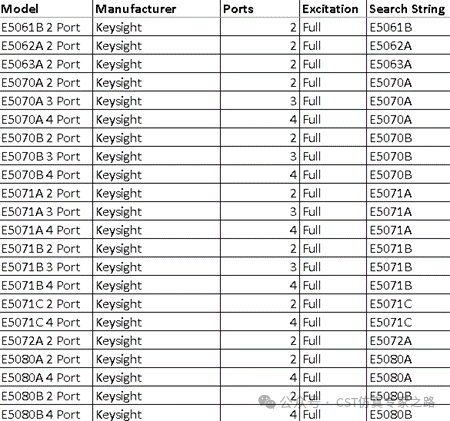 | Model | Manufacturer | Ports | Excitation | Search String |
|---|---|---|---|---|
| E5061B 2 Port | Keysight | 2 | Full | E5061B |
| E5062A 2 Port | Keysight | 2 | Full | E5062A |
| E5063A 2 Port | Keysight | 2 | Full | E5063A |
| E5070A 2 Port | Keysight | 2 | Full | E5070A |
| E5070A 3 Port | Keysight | 3 | Full | E5070A |
| E5070A 4 Port | Keysight | 4 | Full | E5070A |
| E5070B 2 Port | Keysight | 2 | Full | E5070B |
| E5070B 3 Port | Keysight | 3 | Full | E5070B |
| E5070B 4 Port | Keysight | 4 | Full | E5070B |
| E5071A 2 Port | Keysight | 2 | Full | E5071A |
| E5071A 3 Port | Keysight | 3 | Full | E5071A |
| E5071A 4 Port | Keysight | 4 | Full | E5071A |
| E5071B 2 Port | Keysight | 2 | Full | E5071B |
| E5071B 3 Port | Keysight | 3 | Full | E5071B |
| E5071B 4 Port | Keysight | 4 | Full | E5071B |
| E5071C 2 Port | Keysight | 2 | Full | E5071C |
| E5071C 4 Port | Keysight | 4 | Full | E5071C |
| E5072A 2 Port | Keysight | 2 | Full | E5072A |
| E5080A 2 Port | Keysight | 2 | Full | E5080A |
| E5080A 4 Port | Keysight | 4 | Full | E5080A |
| E5080B 2 Port | Keysight | 2 | Full | E5080B |
| E5080B 4 Port | Keysight | 4 | Full | E5080B |

公众号 · CST仿真专家之路